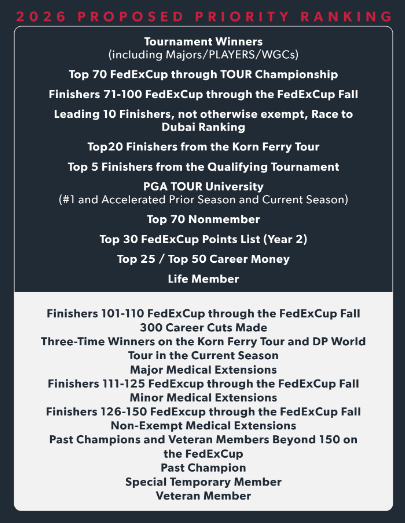 2026 PROPOSED PRIORITY RANKING

Tournament Winners
(including Majors/PLAYERS/WGCs)

Top 70 FedExCup through TOUR Championship

Finishers 71-100 FedExCup through the FedExCup Fall

Leading 10 Finishers, not otherwise exempt, Race to Dubai Ranking

Top20 Finishers from the Korn Ferry Tour

Top 5 Finishers from the Qualifying Tournament

PGA TOUR University
(#1 and Accelerated Prior Season and Current Season)

Top 70 Nonmember

Top 30 FedExCup Points List (Year 2)

Top 25 / Top 50 Career Money

Life Member

Finishers 101-110 FedExCup through the FedExCup Fall
300 Career Cuts Made
Three-Time Winners on the Korn Ferry Tour and DP World Tour in the Current Season
Major Medical Extensions
Finishers 111-125 FedExcup through the FedExCup Fall
Minor Medical Extensions
Finishers 126-150 FedExcup through the FedExCup Fall
Non-Exempt Medical Extensions
Past Champions and Veteran Members Beyond 150 on the FedExCup
Past Champion
Special Temporary Member
Veteran Member